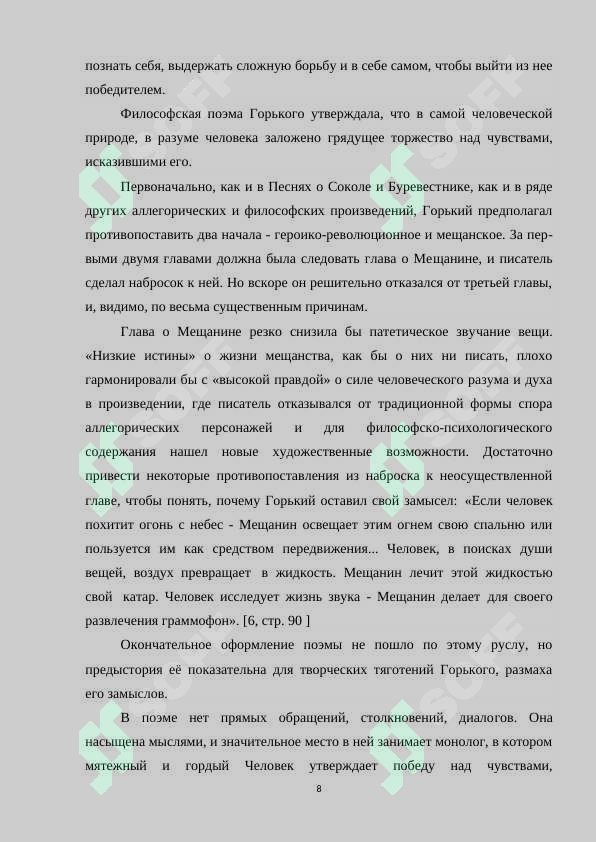 познать себя, выдержать сложную борьбу и в себе самом, чтобы выйти из нее победителем.

Философская поэма Горького утверждала, что в самой человеческой природе, в разуме человека заложено грядущее торжество над чувствами, исказившими его.

Первоначально, как и в Песнях о Соколе и Буревестнике, как и в ряде других аллегорических и философских произведений, Горький предполагал противопоставить два начала - героико-революционное и мещанское. За первыми двумя главами должна была следовать глава о Мещанине, и писатель сделал набросок к ней. Но вскоре он решительно отказался от третьей главы, и, видимо, по весьма существенным причинам.

Глава о Мещанине резко снизила бы патетическое звучание вещи. «Низкие истины» о жизни мещанства, как бы о них ни писать, плохо гармонировали бы с «высокой правдой» о силе человеческого разума и духа в произведении, где писатель отказывался от традиционной формы спора аллегорических персонажей и для философско-психологического содержания нашел новые художественные возможности. Достаточно привести некоторые противопоставления из наброска к неосуществленной главе, чтобы понять, почему Горький оставил свой замысел: «Если человек похитит огонь с небес - Мещанин освещает этим огнем свою спальню или пользуется им как средством передвижения... Человек, в поисках души вещей, воздух превращает в жидкость. Мещанин лечит этой жидкостью свой катар. Человек исследует жизнь звука - Мещанин делает для своего развлечения граммофон». [6, стр. 90 ]

Окончательное оформление поэмы не пошло по этому руслу, но предыстория её показательна для творческих тяготений Горького, размаха его замыслов.

В поэме нет прямых обращений, столкновений, диалогов. Она насыщена мыслями, и значительное место в ней занимает монолог, в котором мятежный и гордый Человек утверждает победу над чувствами,

8